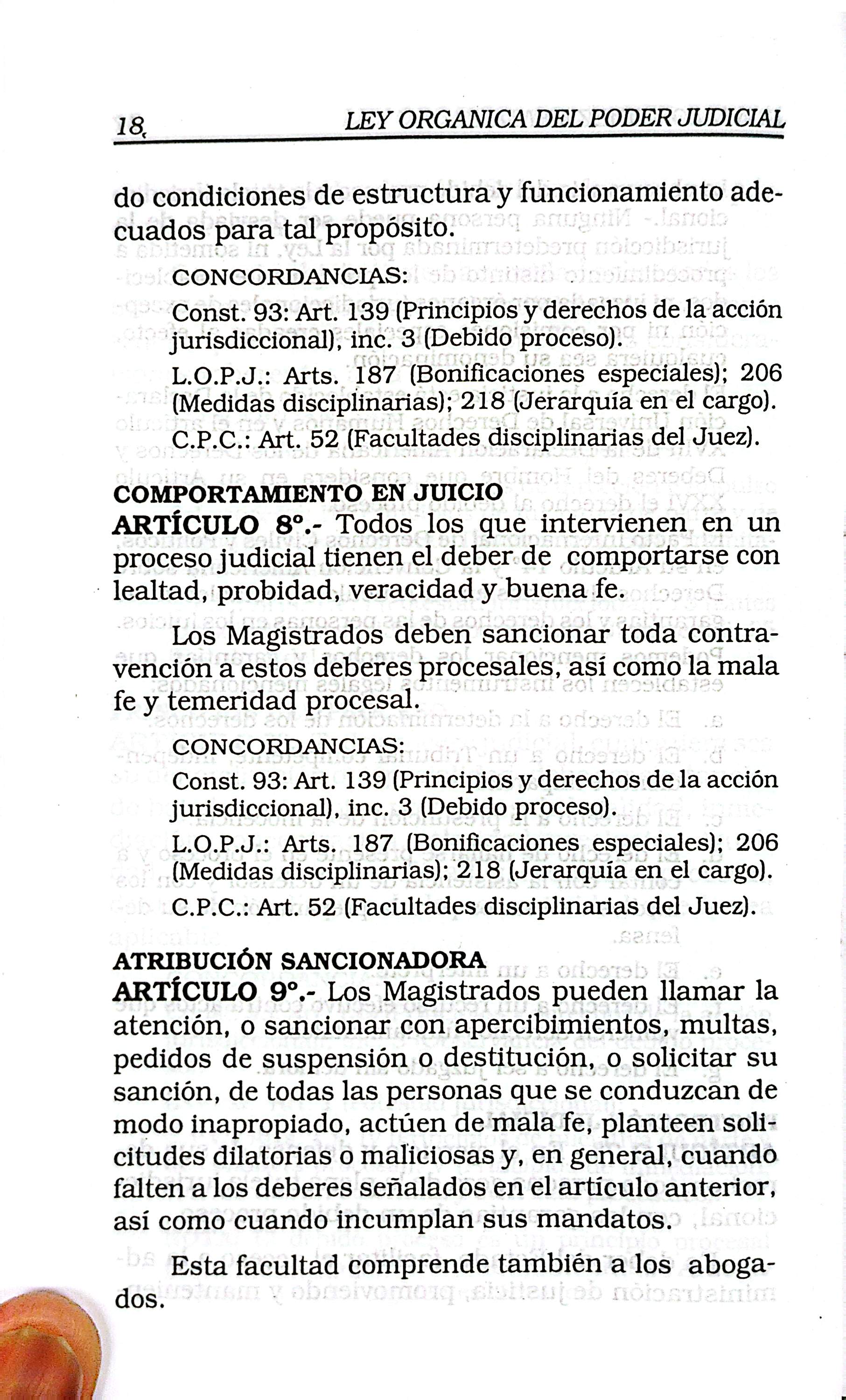 18 LEY ORGANICA DEL PODER JUDICIAL

do condiciones de estructura y funcionamiento adecuados para tal propósito.

CONCORDANCIAS:

Const. 93: Art. 139 (Principios y derechos de la acción jurisdiccional), inc. 3 (Debido proceso).

L.O.P.J.: Arts. 187 (Bonificaciones especiales); 206 (Medidas disciplinarias); 218 (Jerarquía en el cargo).

C.P.C.: Art. 52 (Facultades disciplinarias del Juez).

COMPORTAMIENTO EN JUICIO

ARTÍCULO 8°.- Todos los que intervienen en un proceso judicial tienen el deber de comportarse con lealtad, probidad, veracidad y buena fe.

Los Magistrados deben sancionar toda contravención a estos deberes procesales, así como la mala fe y temeridad procesal.

CONCORDANCIAS:

Const. 93: Art. 139 (Principios y derechos de la acción jurisdiccional), inc. 3 (Debido proceso).

L.O.P.J.: Arts. 187 (Bonificaciones especiales); 206 (Medidas disciplinarias); 218 (Jerarquía en el cargo).

C.P.C.: Art. 52 (Facultades disciplinarias del Juez).

ATRIBUCIÓN SANCIONADORA

ARTÍCULO 9°.- Los Magistrados pueden llamar la atención, o sancionar con apercibimientos, multas, pedidos de suspensión o destitución, o solicitar su sanción, de todas las personas que se conduzcan de modo inapropiado, actúen de mala fe, planteen solicitudes dilatorias o maliciosas y, en general, cuando falten a los deberes señalados en el artículo anterior, así como cuando incumplan sus mandatos.

Esta facultad comprende también a los abogados.